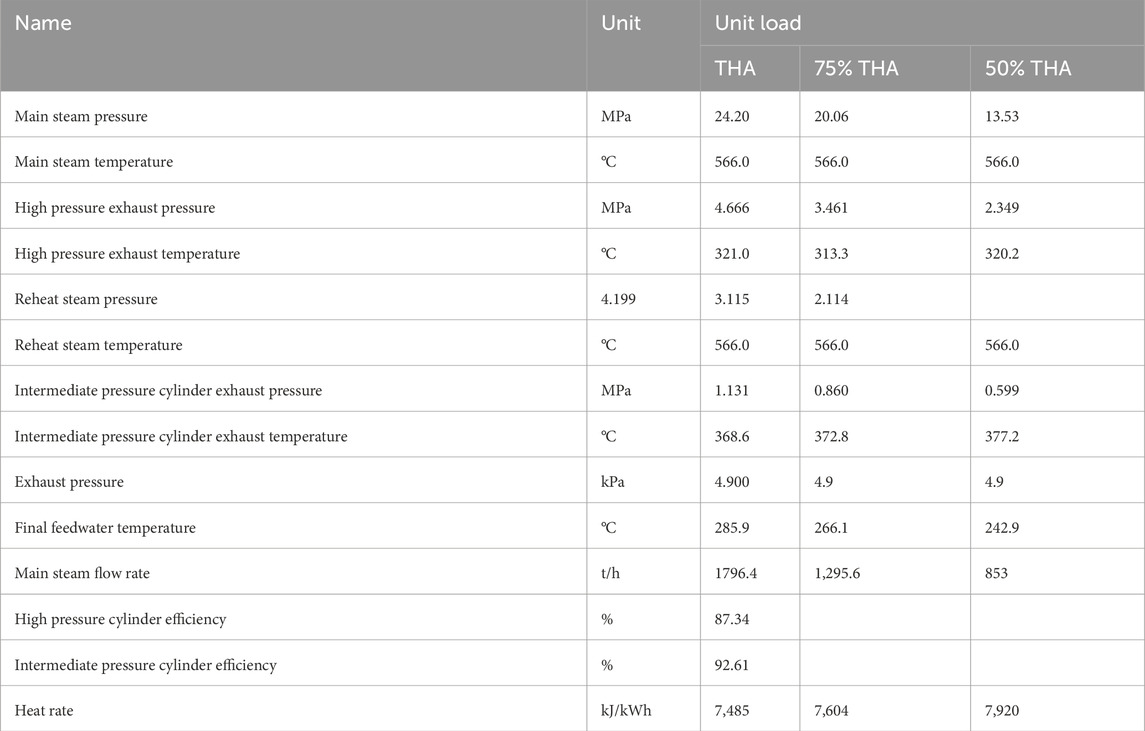 | Name | Unit | Unit load | | |
|---|---|---|---|---|
| | | THA | 75% THA | 50% THA |
| Main steam pressure | MPa | 24.20 | 20.06 | 13.53 |
| Main steam temperature | ℃ | 566.0 | 566.0 | 566.0 |
| High pressure exhaust pressure | MPa | 4.666 | 3.461 | 2.349 |
| High pressure exhaust temperature | ℃ | 321.0 | 313.3 | 320.2 |
| Reheat steam pressure | 4.199 | 3.115 | 2.114 | |
| Reheat steam temperature | ℃ | 566.0 | 566.0 | 566.0 |
| Intermediate pressure cylinder exhaust pressure | MPa | 1.131 | 0.860 | 0.599 |
| Intermediate pressure cylinder exhaust temperature | ℃ | 368.6 | 372.8 | 377.2 |
| Exhaust pressure | kPa | 4.900 | 4.9 | 4.9 |
| Final feedwater temperature | ℃ | 285.9 | 266.1 | 242.9 |
| Main steam flow rate | t/h | 1796.4 | 1,295.6 | 853 |
| High pressure cylinder efficiency | % | 87.34 | | |
| Intermediate pressure cylinder efficiency | % | 92.61 | | |
| Heat rate | kJ/kWh | 7,485 | 7,604 | 7,920 |